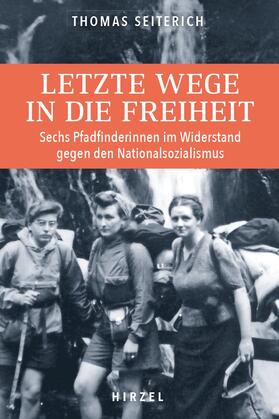 THOMAS SEITERICH

LETZTE WEGE IN DIE FREIHEIT

Sechs Pfadfinderinnen im Widerstand gegen den Nationalsozialismus

HIRZEL